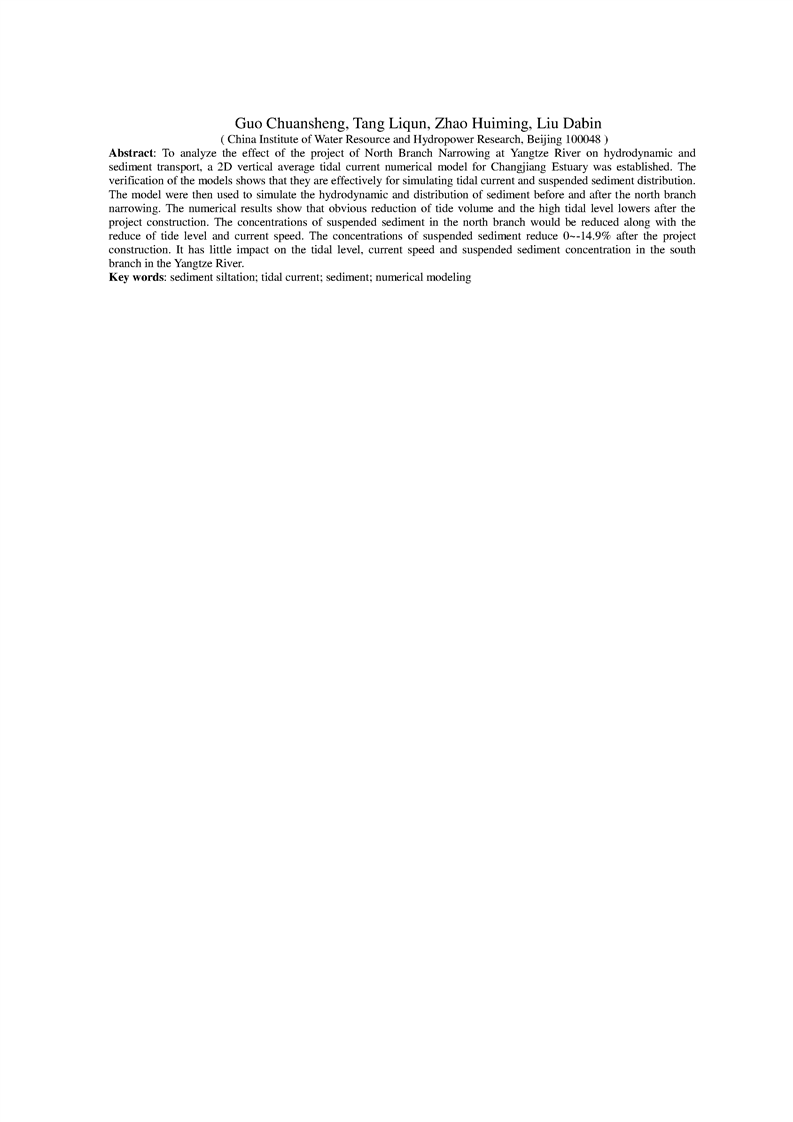 Guo Chuansheng, Tang Liqun, Zhao Huiming, Liu Dabin

( China Institute of Water Resource and Hydropower Research, Beijing 100048 )

**Abstract**: To analyze the effect of the project of North Branch Narrowing at Yangtze River on hydrodynamic and sediment transport, a 2D vertical average tidal current numerical model for Changjiang Estuary was established. The verification of the models shows that they are effectively for simulating tidal current and suspended sediment distribution. The model were then used to simulate the hydrodynamic and distribution of sediment before and after the north branch narrowing. The numerical results show that obvious reduction of tide volume and the high tidal level lowers after the project construction. The concentrations of suspended sediment in the north branch would be reduced along with the reduce of tide level and current speed. The concentrations of suspended sediment reduce 0~-14.9% after the project construction. It has little impact on the tidal level, current speed and suspended sediment concentration in the south branch in the Yangtze River.

**Key words**: sediment siltation; tidal current; sediment; numerical modeling